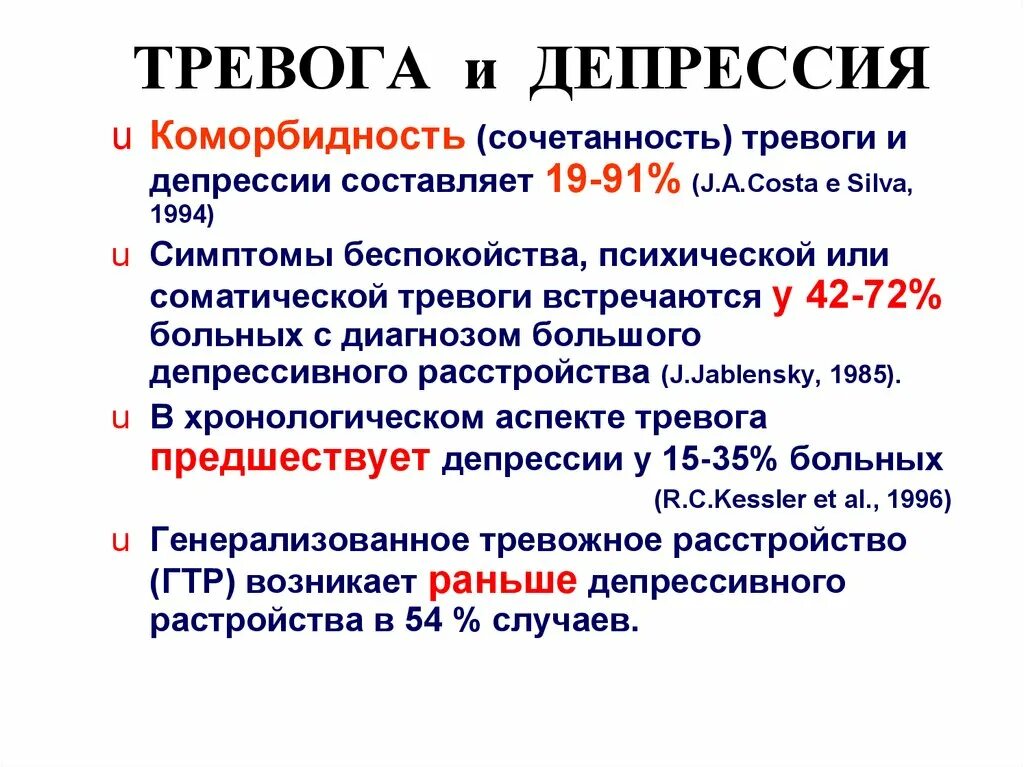 ТРЕВОГА и ДЕПРЕССИЯ

u Коморбидность (сочетанность) тревоги и депрессии составляет 19-91% (J.A.Costa e Silva, 1994)

u Симптомы беспокойства, психической или соматической тревоги встречаются у 42-72% больных с диагнозом большого депрессивного расстройства (J.Jablensky, 1985).

u В хронологическом аспекте тревога предшествует депрессии у 15-35% больных (R.C.Kessler et al., 1996)

u Генерализованное тревожное расстройство (ГТР) возникает раньше депрессивного растройства в 54 % случаев.